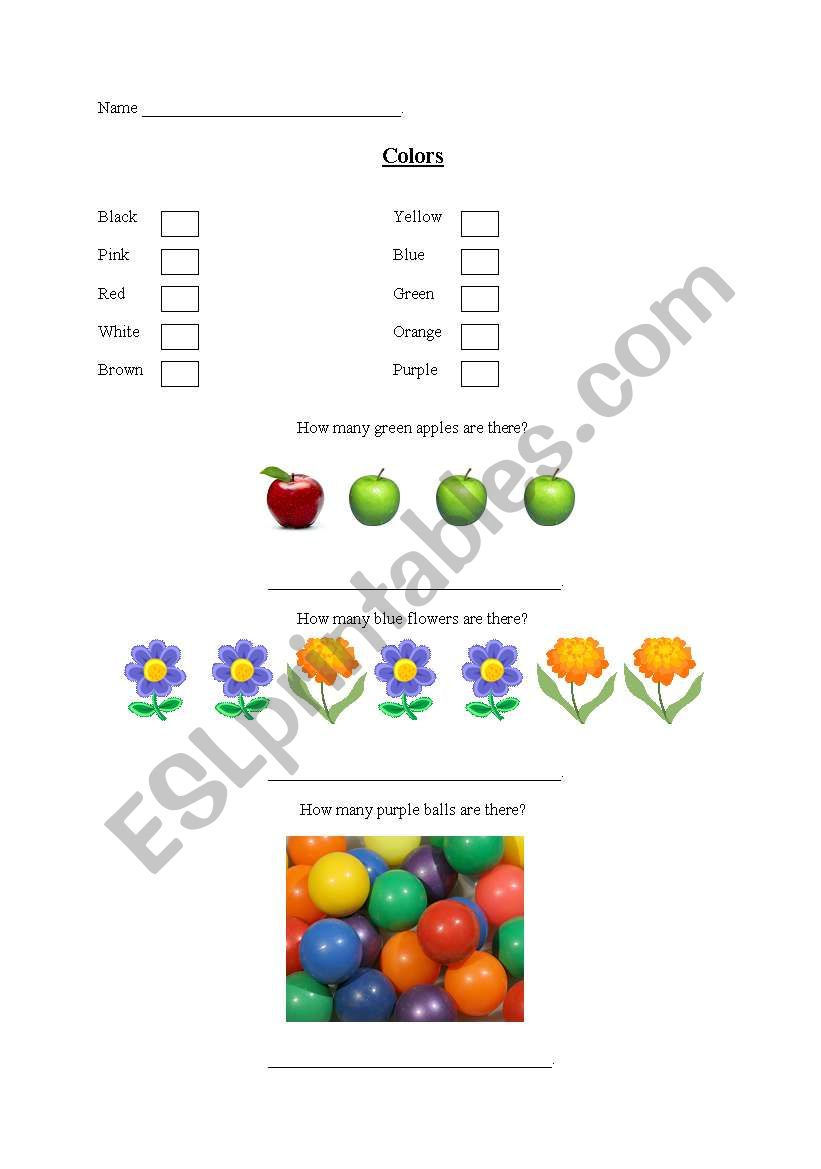 Name ______________________________.

Colors

Black
Pink
Red
White
Brown

Yellow
Blue
Green
Orange
Purple

How many green apples are there?

______________________________.

How many blue flowers are there?

______________________________.

How many purple balls are there?

______________________________.

ESLprintables.com